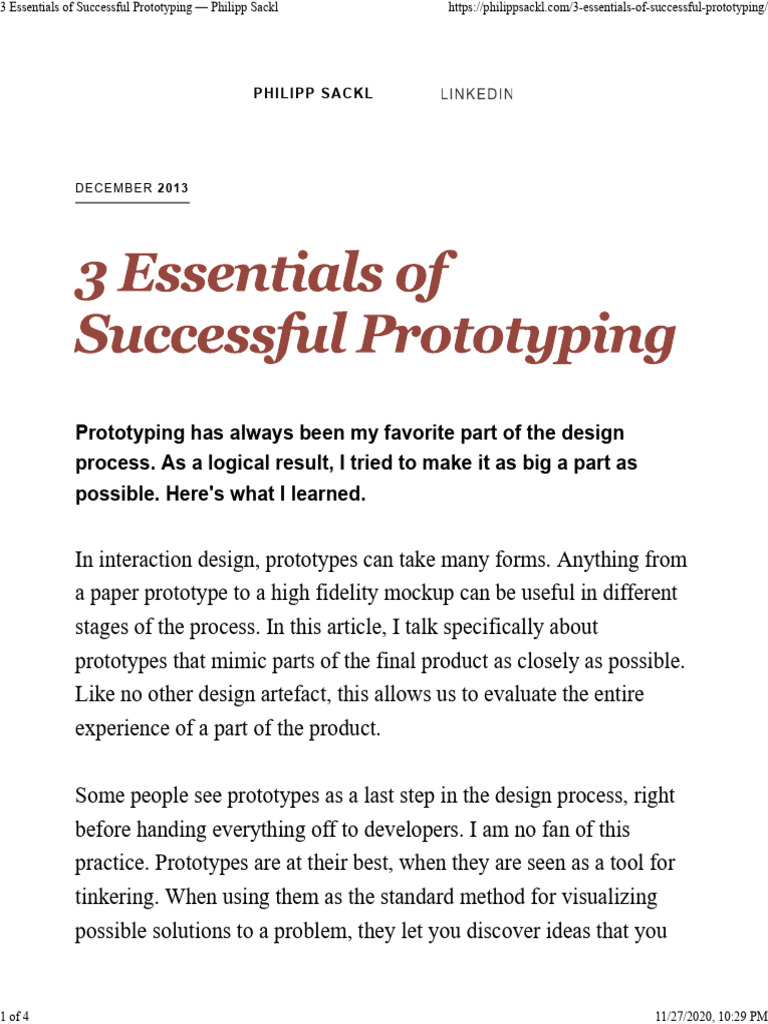 3 Essentials of Successful Prototyping — Philipp Sackl https://philippsackl.com/3-essentials-of-successful-prototyping/

PHILIPP SACKL LINKEDIN

DECEMBER 2013

3 Essentials of Successful Prototyping

Prototyping has always been my favorite part of the design process. As a logical result, I tried to make it as big a part as possible. Here's what I learned.

In interaction design, prototypes can take many forms. Anything from a paper prototype to a high fidelity mockup can be useful in different stages of the process. In this article, I talk specifically about prototypes that mimic parts of the final product as closely as possible. Like no other design artefact, this allows us to evaluate the entire experience of a part of the product.

Some people see prototypes as a last step in the design process, right before handing everything off to developers. I am no fan of this practice. Prototypes are at their best, when they are seen as a tool for tinkering. When using them as the standard method for visualizing possible solutions to a problem, they let you discover ideas that you

1 of 4 11/27/2020, 10:29 PM